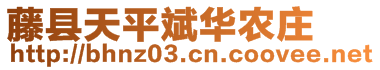 藤县天平斌华农庄
http://bhnz03.cn.coovee.net